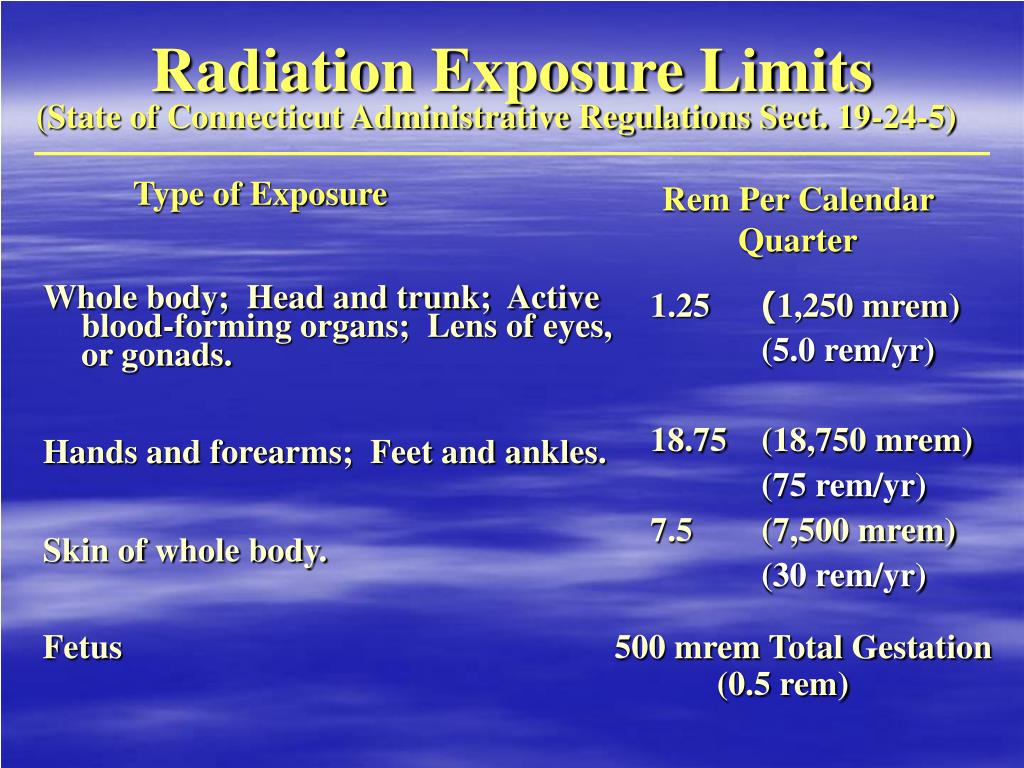 Radiation Exposure Limits
(State of Connecticut Administrative Regulations Sect. 19-24-5)

| Type of Exposure | Rem Per Calendar Quarter |
|---|---|
| Whole body; Head and trunk; Active blood-forming organs; Lens of eyes, or gonads. | 1.25 (1,250 mrem) (5.0 rem/yr) |
| Hands and forearms; Feet and ankles. | 18.75 (18,750 mrem) (75 rem/yr) |
| Skin of whole body. | 7.5 (7,500 mrem) (30 rem/yr) |
| Fetus | 500 mrem Total Gestation (0.5 rem) |